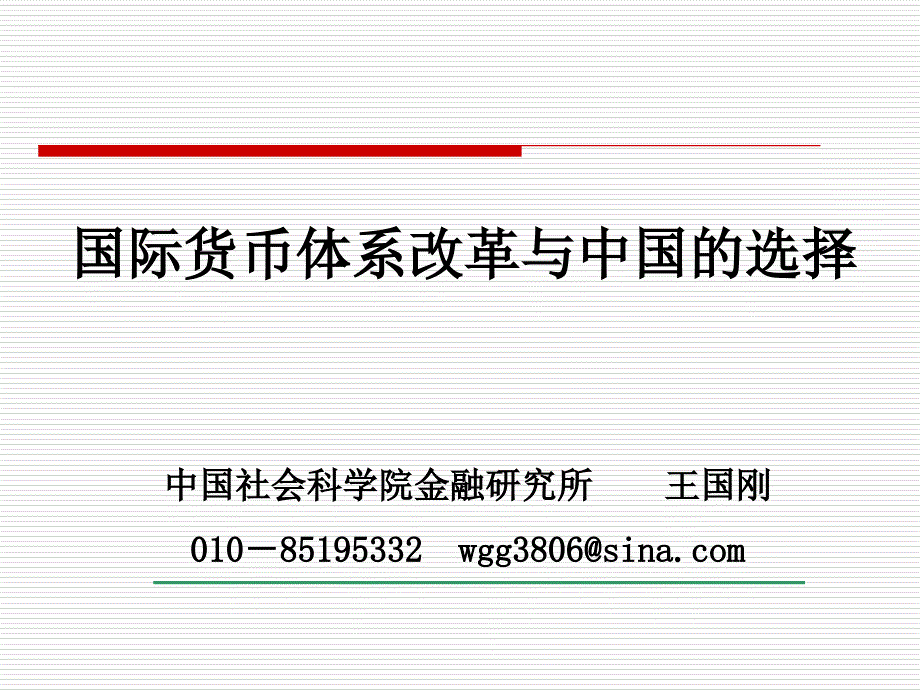 国际货币体系改革与中国的选择

中国社会科学院金融研究所　　王国刚

010－85195332　wgg3806@sina.com